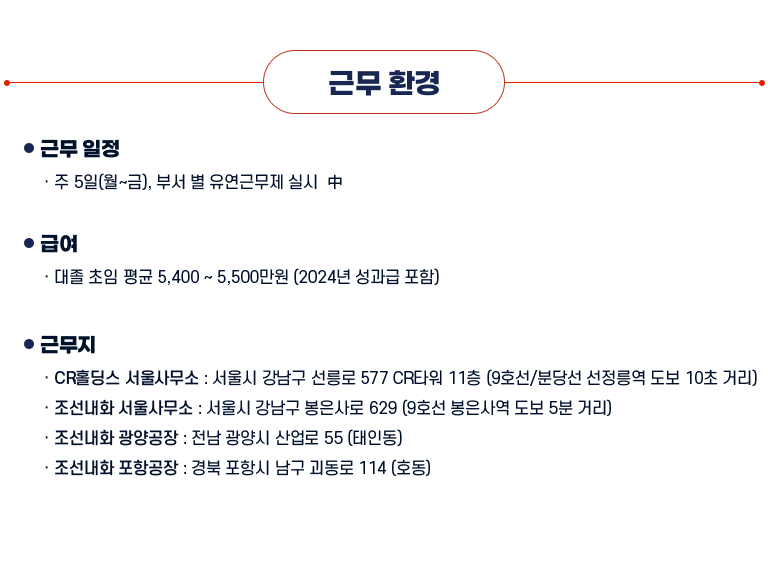 근무 환경

• 근무 일정

· 주 5일(월~금), 부서 별 유연근무제 실시 中

• 급여

· 대졸 초임 평균 5,400 ~ 5,500만원 (2024년 성과급 포함)

• 근무지

· CR홀딩스 서울사무소 : 서울시 강남구 선릉로 577 CR타워 11층 (9호선/분당선 선정릉역 도보 10초 거리)

· 조선내화 서울사무소 : 서울시 강남구 봉은사로 629 (9호선 봉은사역 도보 5분 거리)

· 조선내화 광양공장 : 전남 광양시 산업로 55 (태인동)

· 조선내화 포항공장 : 경북 포항시 남구 괴동로 114 (호동)